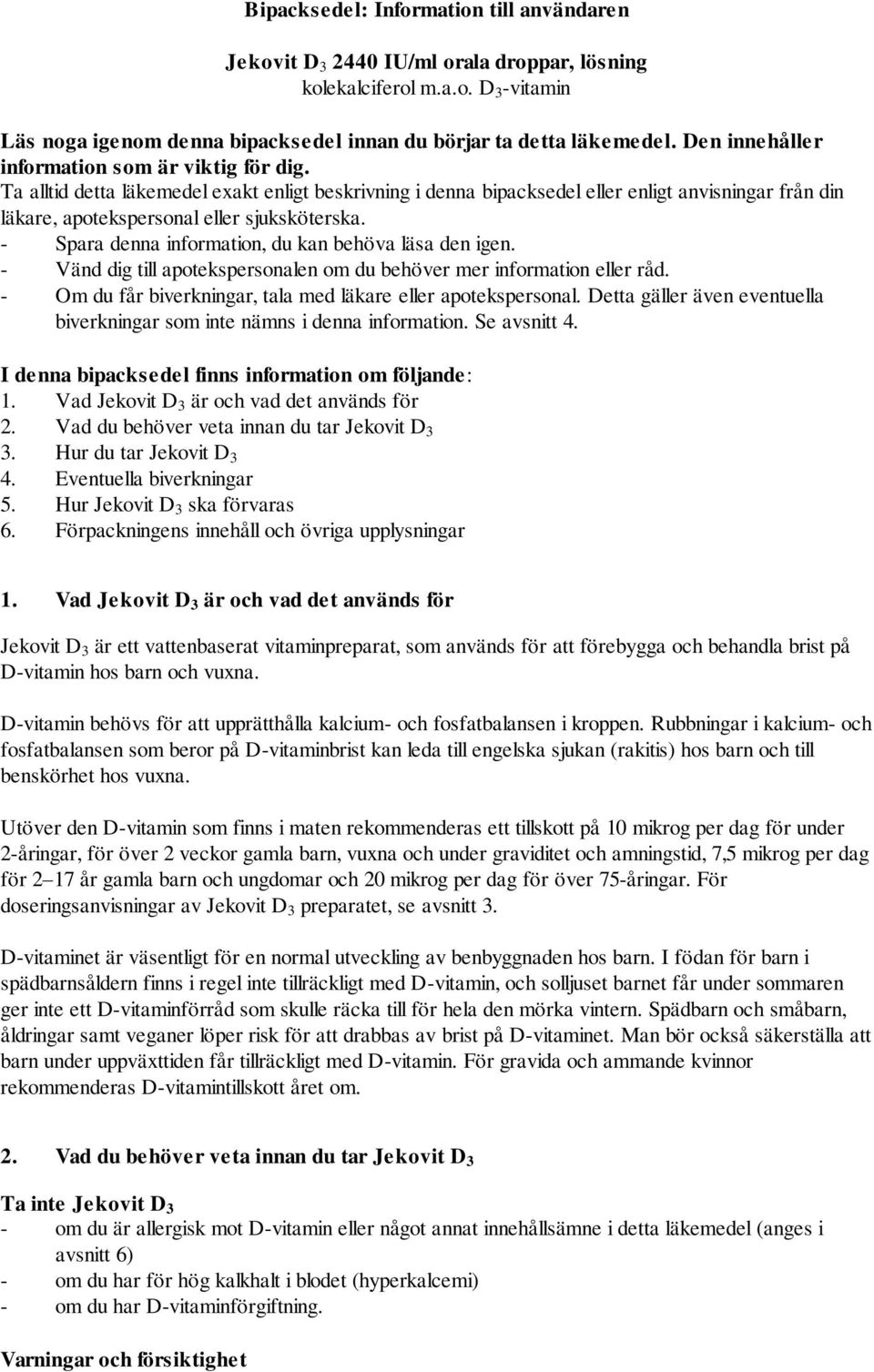 Bipacksedel: Information till användaren

Jekovit $D_3$ 2440 IU/ml orala droppar, lösning
kolekalciferol m.a.o. $D_3$-vitamin

Läs noga igenom denna bipacksedel innan du börjar ta detta läkemedel. Den innehåller information som är viktig för dig.
Ta alltid detta läkemedel exakt enligt beskrivning i denna bipacksedel eller enligt anvisningar från din läkare, apotekspersonal eller sjuksköterska.
- Spara denna information, du kan behöva läsa den igen.
- Vänd dig till apotekspersonalen om du behöver mer information eller råd.
- Om du får biverkningar, tala med läkare eller apotekspersonal. Detta gäller även eventuella biverkningar som inte nämns i denna information. Se avsnitt 4.

I denna bipacksedel finns information om följande:
1. Vad Jekovit $D_3$ är och vad det används för
2. Vad du behöver veta innan du tar Jekovit $D_3$
3. Hur du tar Jekovit $D_3$
4. Eventuella biverkningar
5. Hur Jekovit $D_3$ ska förvaras
6. Förpackningens innehåll och övriga upplysningar

1. Vad Jekovit $D_3$ är och vad det används för

Jekovit $D_3$ är ett vattenbaserat vitaminpreparat, som används för att förebygga och behandla brist på D-vitamin hos barn och vuxna.

D-vitamin behövs för att upprätthålla kalcium- och fosfatbalansen i kroppen. Rubbningar i kalcium- och fosfatbalansen som beror på D-vitaminbrist kan leda till engelska sjukan (rakitis) hos barn och till benskörhet hos vuxna.

Utöver den D-vitamin som finns i maten rekommenderas ett tillskott på 10 mikrog per dag för under 2-åringar, för över 2 veckor gamla barn, vuxna och under graviditet och amningstid, 7,5 mikrog per dag för 2–17 år gamla barn och ungdomar och 20 mikrog per dag för över 75-åringar. För doseringsanvisningar av Jekovit $D_3$ preparatet, se avsnitt 3.

D-vitaminet är väsentligt för en normal utveckling av benbyggnaden hos barn. I födan för barn i spädbarnsåldern finns i regel inte tillräckligt med D-vitamin, och solljuset barnet får under sommaren ger inte ett D-vitaminförråd som skulle räcka till för hela den mörka vintern. Spädbarn och småbarn, åldringar samt veganer löper risk för att drabbas av brist på D-vitaminet. Man bör också säkerställa att barn under uppväxttiden får tillräckligt med D-vitamin. För gravida och ammande kvinnor rekommenderas D-vitamintillskott året om.

2. Vad du behöver veta innan du tar Jekovit $D_3$

Ta inte Jekovit $D_3$
- om du är allergisk mot D-vitamin eller något annat innehållsämne i detta läkemedel (anges i avsnitt 6)
- om du har för hög kalkhalt i blodet (hyperkalcemi)
- om du har D-vitaminförgiftning.

Varningar och försiktighet